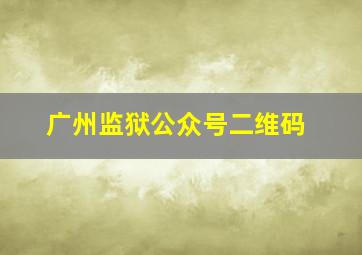 广州监狱公众号二维码